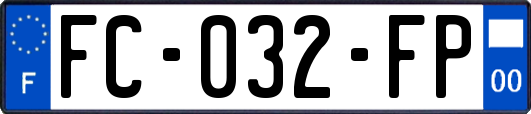 F

FC-032-FP

00